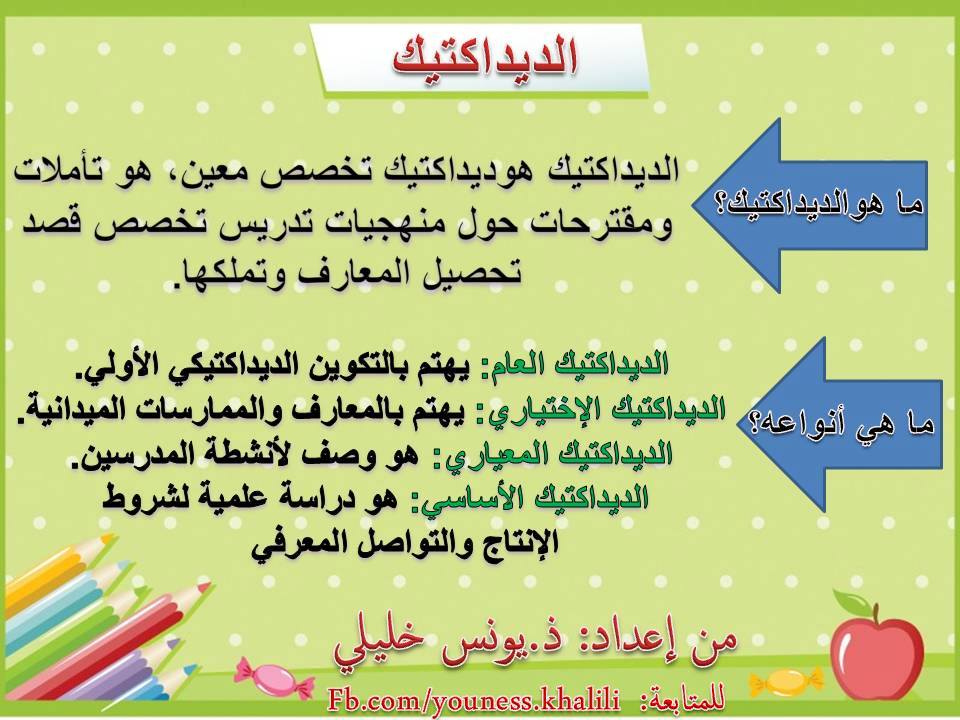 الديداكتيك

ما هوالديداكتيك؟

الديداكتيك هوديداكتيك تخصص معين، هو تأملات ومقترحات حول منهجيات تدريس تخصص قصد تحصيل المعارف وتملكها.

ما هي أنواعه؟

الديداكتيك العام: يهتم بالتكوين الديداكتيكي الأولي.
الديداكتيك الإختياري: يهتم بالمعارف والممارسات الميدانية.
الديداكتيك المعياري: هو وصف لأنشطة المدرسين.
الديداكتيك الأساسي: هو دراسة علمية لشروط الإنتاج والتواصل المعرفي

من إعداد: ذ.يونس خليلي

للمتابعة: Fb.com/youness.khalili